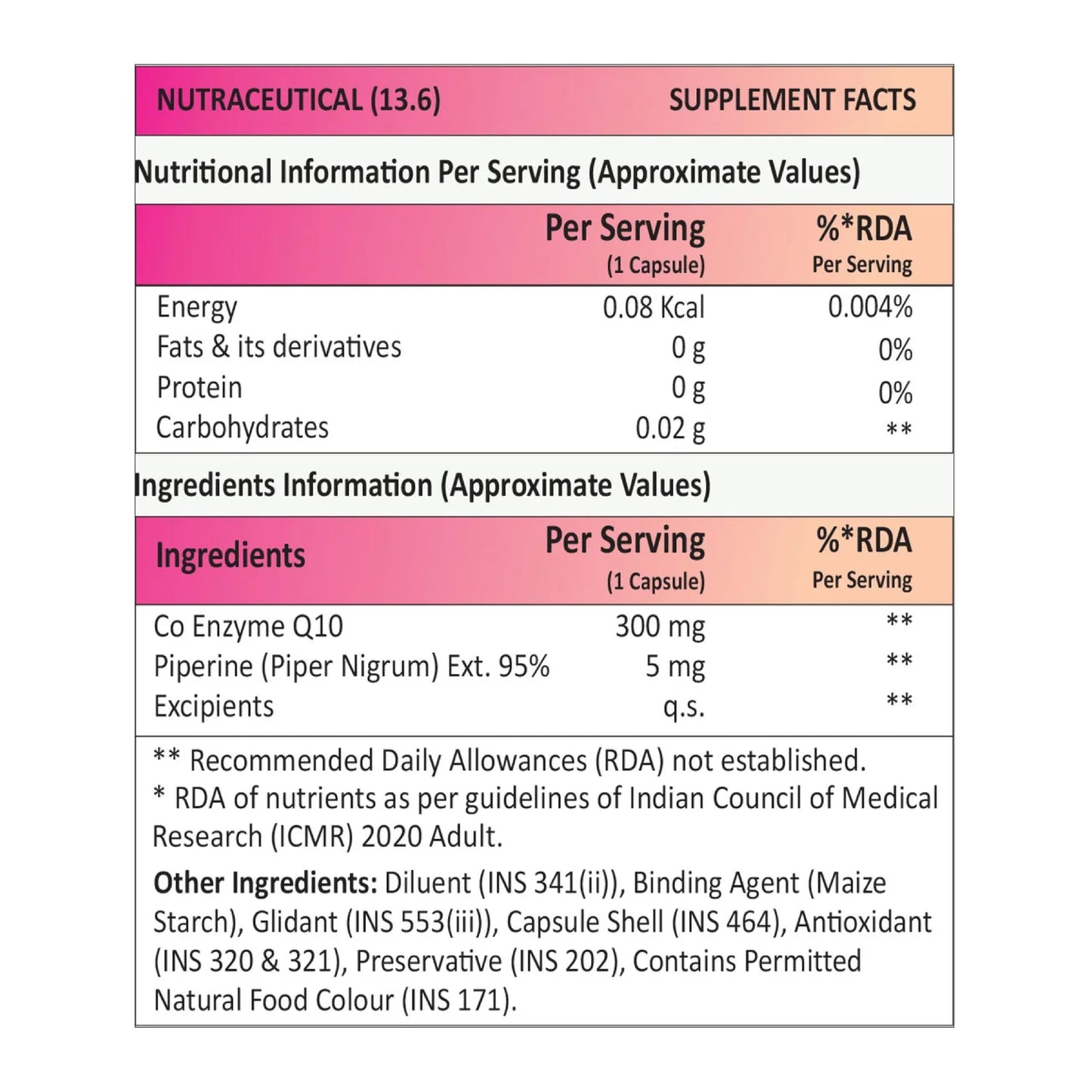 NUTRACEUTICAL (13.6) SUPPLEMENT FACTS

Nutritional Information Per Serving (Approximate Values)

|  | Per Serving (1 Capsule) | %*RDA Per Serving |
|---|---|---|
| Energy | 0.08 Kcal | 0.004% |
| Fats & its derivatives | 0 g | 0% |
| Protein | 0 g | 0% |
| Carbohydrates | 0.02 g | ** |

Ingredients Information (Approximate Values)

| Ingredients | Per Serving (1 Capsule) | %*RDA Per Serving |
|---|---|---|
| Co Enzyme Q10 | 300 mg | ** |
| Piperine (Piper Nigrum) Ext. 95% | 5 mg | ** |
| Excipients | q.s. | ** |

** Recommended Daily Allowances (RDA) not established.
* RDA of nutrients as per guidelines of Indian Council of Medical Research (ICMR) 2020 Adult.

Other Ingredients: Diluent (INS 341(ii)), Binding Agent (Maize Starch), Glidant (INS 553(iii)), Capsule Shell (INS 464), Antioxidant (INS 320 & 321), Preservative (INS 202), Contains Permitted Natural Food Colour (INS 171).